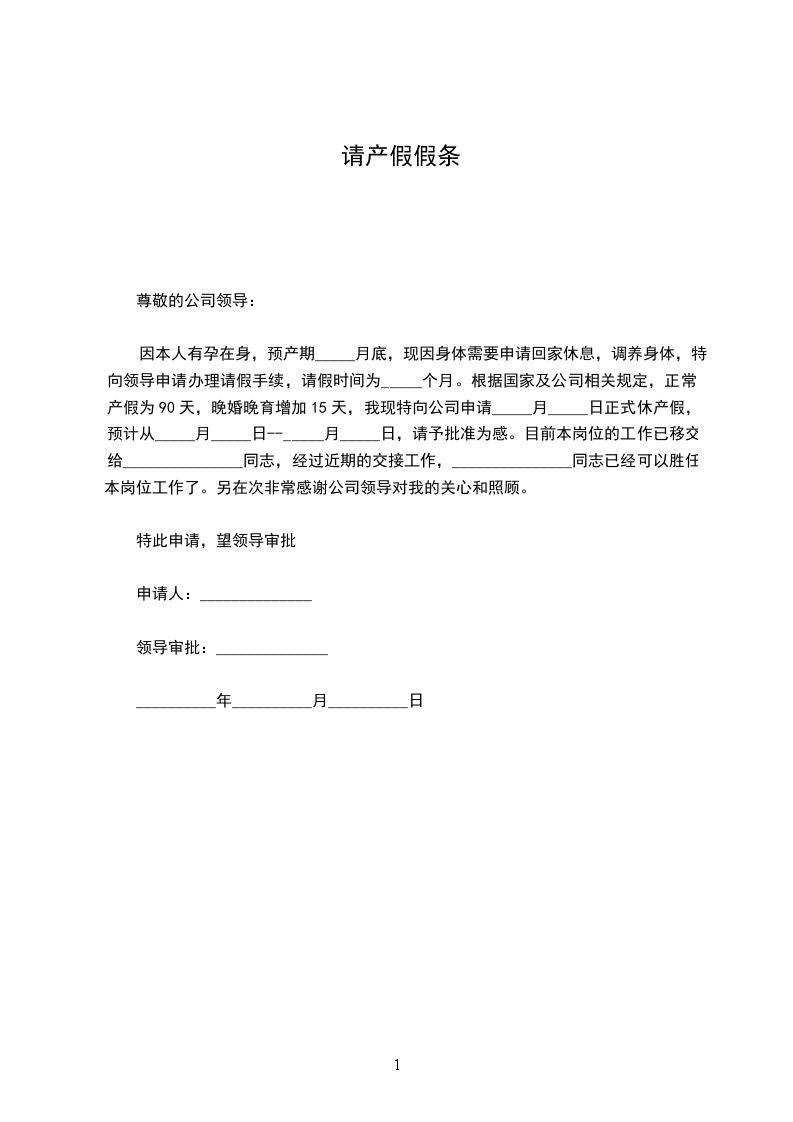 请产假假条

尊敬的公司领导：

因本人有孕在身，预产期_____月底，现因身体需要申请回家休息，调养身体，特向领导申请办理请假手续，请假时间为_____个月。根据国家及公司相关规定，正常产假为 90 天，晚婚晚育增加 15 天，我现特向公司申请_____月_____日正式休产假，预计从_____月_____日--_____月_____日，请予批准为感。目前本岗位的工作已移交给_______________同志，经过近期的交接工作，_______________同志已经可以胜任本岗位工作了。另在次非常感谢公司领导对我的关心和照顾。

特此申请，望领导审批

申请人：______________

领导审批：______________

__________年__________月__________日

1